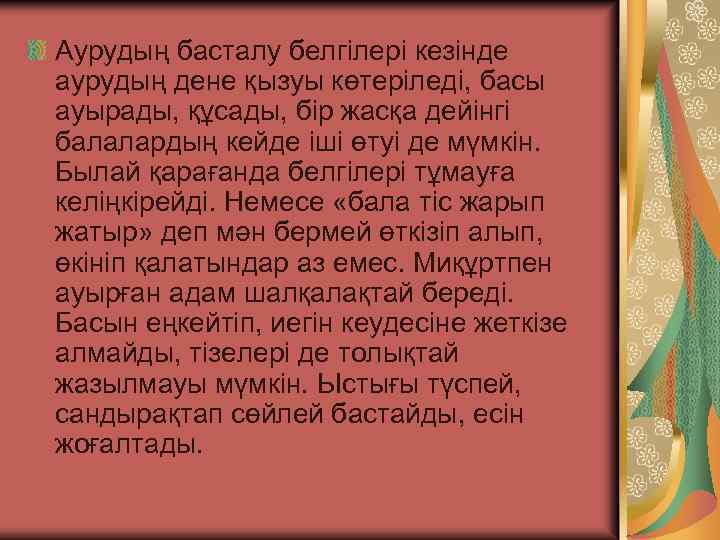 Аурудың басталу белгілері кезінде аурудың дене қызуы көтеріледі, басы ауырады, құсады, бір жасқа дейінгі балалардың кейде іші өтуі де мүмкін. Былай қарағанда белгілері тұмауға келіңкірейді. Немесе «бала тіс жарып жатыр» деп мән бермей өткізіп алып, өкініп қалатындар аз емес. Миқұртпен ауырған адам шалқалақтай береді. Басын еңкейтіп, иегін кеудесіне жеткізе алмайды, тізелері де толықтай жазылмауы мүмкін. Ыстығы түспей, сандырақтап сөйлей бастайды, есін жоғалтады.